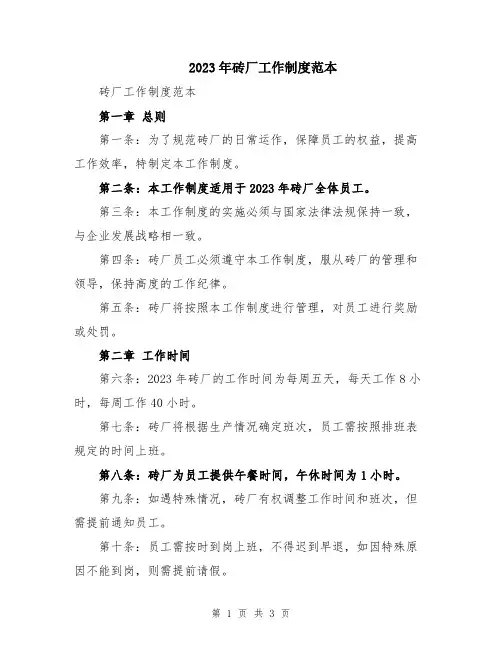 2023年砖厂工作制度范本

砖厂工作制度范本

第一章 总则

第一条：为了规范砖厂的日常运作，保障员工的权益，提高工作效率，特制定本工作制度。

第二条：本工作制度适用于2023年砖厂全体员工。

第三条：本工作制度的实施必须与国家法律法规保持一致，与企业发展战略相一致。

第四条：砖厂员工必须遵守本工作制度，服从砖厂的管理和领导，保持高度的工作纪律。

第五条：砖厂将按照本工作制度进行管理，对员工进行奖励或处罚。

第二章 工作时间

第六条：2023年砖厂的工作时间为每周五天，每天工作8小时，每周工作40小时。

第七条：砖厂将根据生产情况确定班次，员工需按照排班表规定的时间上班。

第八条：砖厂为员工提供午餐时间，午休时间为1小时。

第九条：如遇特殊情况，砖厂有权调整工作时间和班次，但需提前通知员工。

第十条：员工需按时到岗上班，不得迟到早退，如因特殊原因不能到岗，则需提前请假。

第 1 页 共 3 页